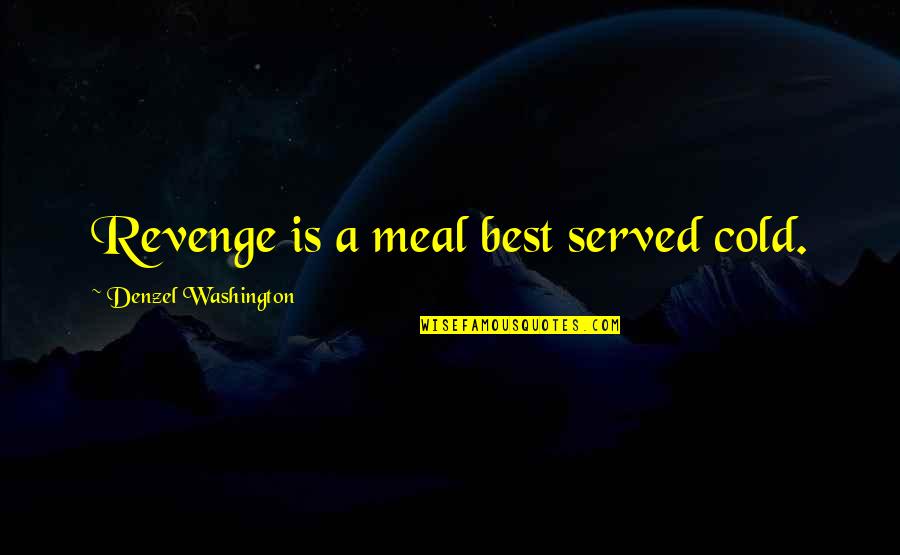 Revenge is a meal best served cold.

~ Denzel Washington

WISEFAMOUSQUOTES.COM